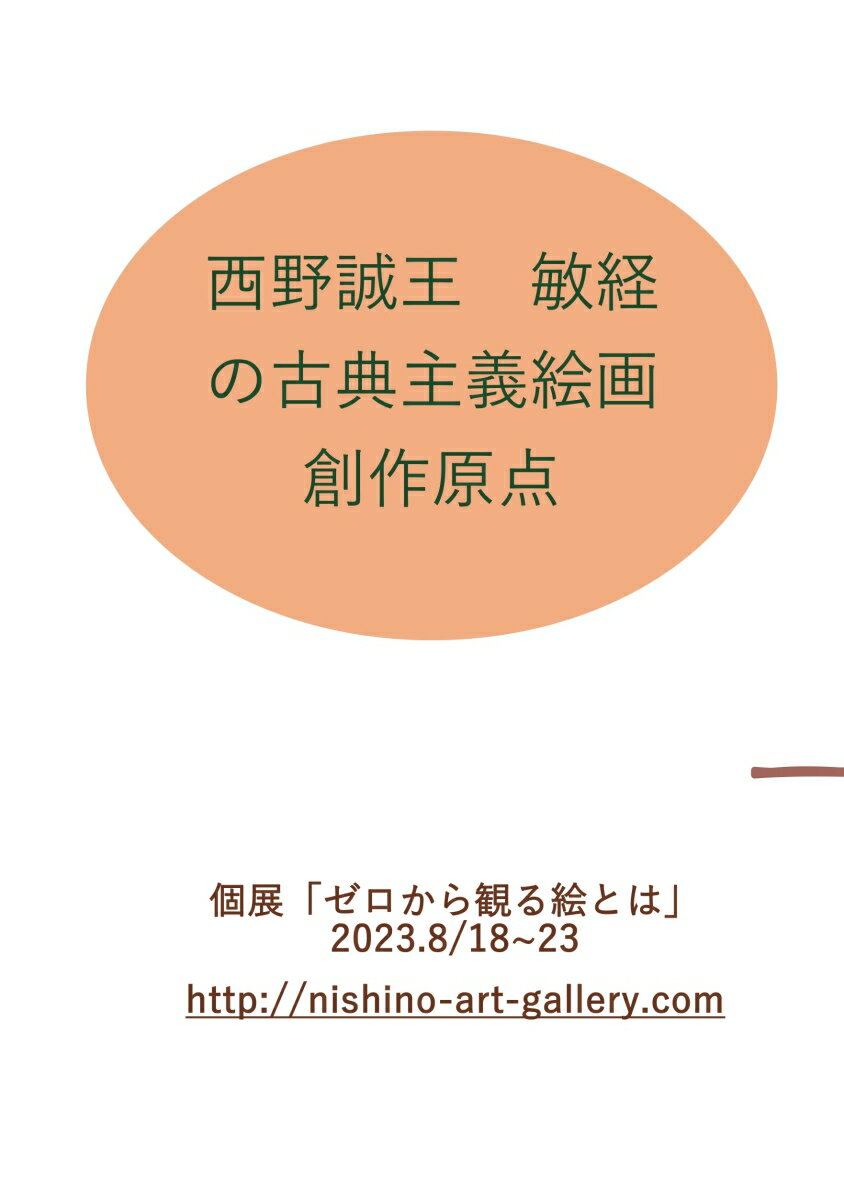 西野誠王　敏経
の古典主義絵画
創作原点

個展「ゼロから観る絵とは」
2023.8/18~23

http://nishino-art-gallery.com